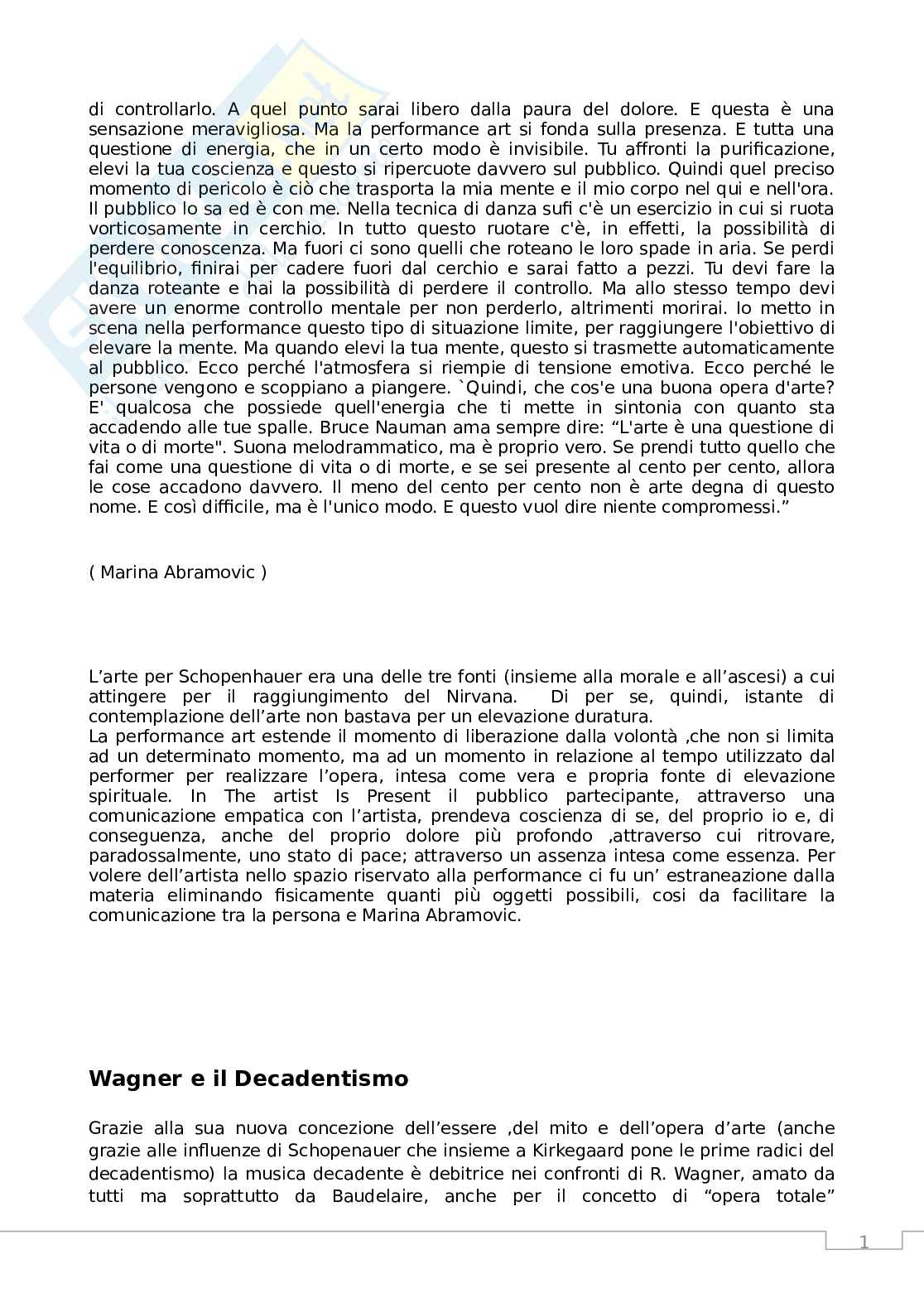 di controllarlo. A quel punto sarai libero dalla paura del dolore. E questa è una sensazione meravigliosa. Ma la performance art si fonda sulla presenza. E tutta una questione di energia, che in un certo modo è invisibile. Tu affronti la purificazione, elevi la tua coscienza e questo si ripercuote davvero sul pubblico. Quindi quel preciso momento di pericolo è ciò che trasporta la mia mente e il mio corpo nel qui e nell'ora. Il pubblico lo sa ed è con me. Nella tecnica di danza sufi c'è un esercizio in cui si ruota vorticosamente in cerchio. In tutto questo ruotare c'è, in effetti, la possibilità di perdere conoscenza. Ma fuori ci sono quelli che roteano le loro spade in aria. Se perdi l'equilibrio, finirai per cadere fuori dal cerchio e sarai fatto a pezzi. Tu devi fare la danza roteante e hai la possibilità di perdere il controllo. Ma allo stesso tempo devi avere un enorme controllo mentale per non perderlo, altrimenti morirai. Io metto in scena nella performance questo tipo di situazione limite, per raggiungere l'obiettivo di elevare la mente. Ma quando elevi la tua mente, questo si trasmette automaticamente al pubblico. Ecco perché l'atmosfera si riempie di tensione emotiva. Ecco perché le persone vengono e scoppiano a piangere. `Quindi, che cos'e una buona opera d'arte? E' qualcosa che possiede quell'energia che ti mette in sintonia con quanto sta accadendo alle tue spalle. Bruce Nauman ama sempre dire: “L'arte è una questione di vita o di morte". Suona melodrammatico, ma è proprio vero. Se prendi tutto quello che fai come una questione di vita o di morte, e se sei presente al cento per cento, allora le cose accadono davvero. Il meno del cento per cento non è arte degna di questo nome. E così difficile, ma è l'unico modo. E questo vuol dire niente compromessi.”

( Marina Abramovic )

L’arte per Schopenhauer era una delle tre fonti (insieme alla morale e all’ascesi) a cui attingere per il raggiungimento del Nirvana. Di per se, quindi, istante di contemplazione dell’arte non bastava per un elevazione duratura.
La performance art estende il momento di liberazione dalla volontà ,che non si limita ad un determinato momento, ma ad un momento in relazione al tempo utilizzato dal performer per realizzare l’opera, intesa come vera e propria fonte di elevazione spirituale. In The artist Is Present il pubblico partecipante, attraverso una comunicazione empatica con l’artista, prendeva coscienza di se, del proprio io e, di conseguenza, anche del proprio dolore più profondo ,attraverso cui ritrovare, paradossalmente, uno stato di pace; attraverso un assenza intesa come essenza. Per volere dell’artista nello spazio riservato alla performance ci fu un’ estraneazione dalla materia eliminando fisicamente quanti più oggetti possibili, cosi da facilitare la comunicazione tra la persona e Marina Abramovic.

Wagner e il Decadentismo

Grazie alla sua nuova concezione dell’essere ,del mito e dell’opera d’arte (anche grazie alle influenze di Schopenauer che insieme a Kirkegaard pone le prime radici del decadentismo) la musica decadente è debitrice nei confronti di R. Wagner, amato da tutti ma soprattutto da Baudelaire, anche per il concetto di “opera totale”

1